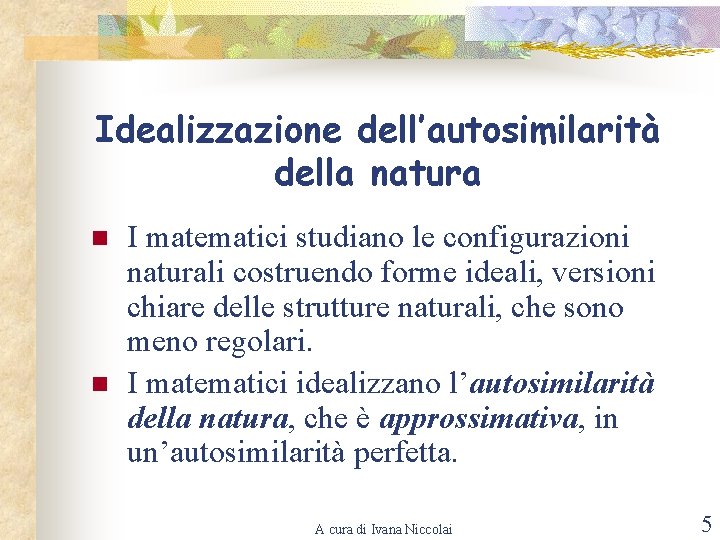 Idealizzazione dell'autosimilarità della natura

• I matematici studiano le configurazioni naturali costruendo forme ideali, versioni chiare delle strutture naturali, che sono meno regolari.
• I matematici idealizzano l'autosimilarità della natura, che è approssimativa, in un'autosimilarità perfetta.

A cura di Ivana Niccolai

5